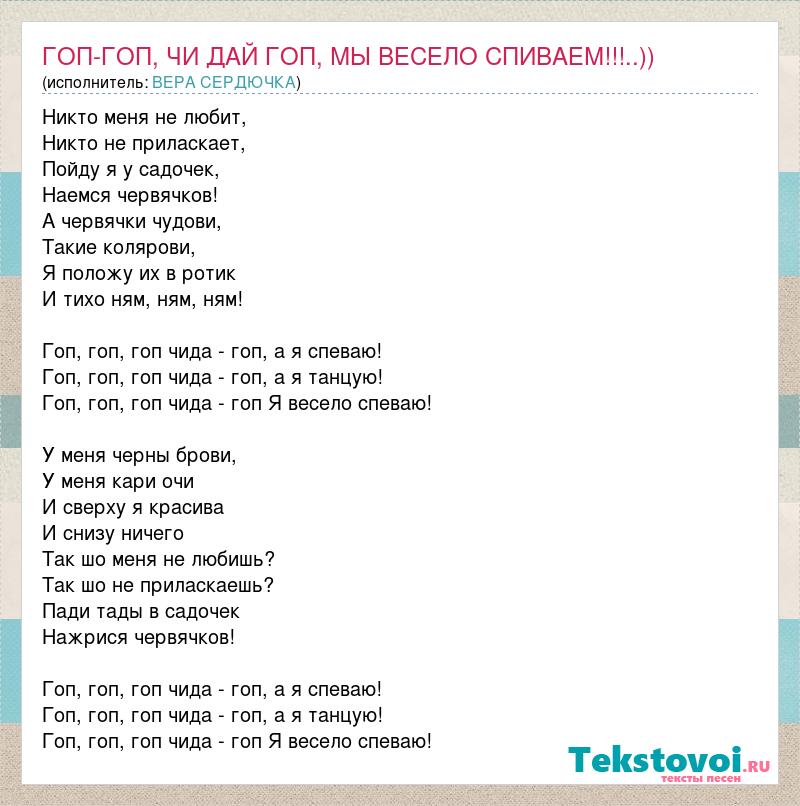 ГОП-ГОП, ЧИ ДАЙ ГОП, МЫ ВЕСЕЛО СПИВАЕМ!!!..))
(исполнитель: ВЕРА СЕРДЮЧКА)

Никто меня не любит,
Никто не приласкает,
Пойду я у садочек,
Наемся червячков!
А червячки чудови,
Такие колярови,
Я положу их в ротик
И тихо ням, ням, ням!

Гоп, гоп, гоп чида - гоп, а я спеваю!
Гоп, гоп, гоп чида - гоп, а я танцую!
Гоп, гоп, гоп чида - гоп Я весело спеваю!

У меня черны брови,
У меня кари очи
И сверху я красива
И снизу ничего
Так шо меня не любишь?
Так шо не приласкаешь?
Пади тады в садочек
Нажрися червячков!

Гоп, гоп, гоп чида - гоп, а я спеваю!
Гоп, гоп, гоп чида - гоп, а я танцую!
Гоп, гоп, гоп чида - гоп Я весело спеваю!

Tekstovoi.RU
тексты песен